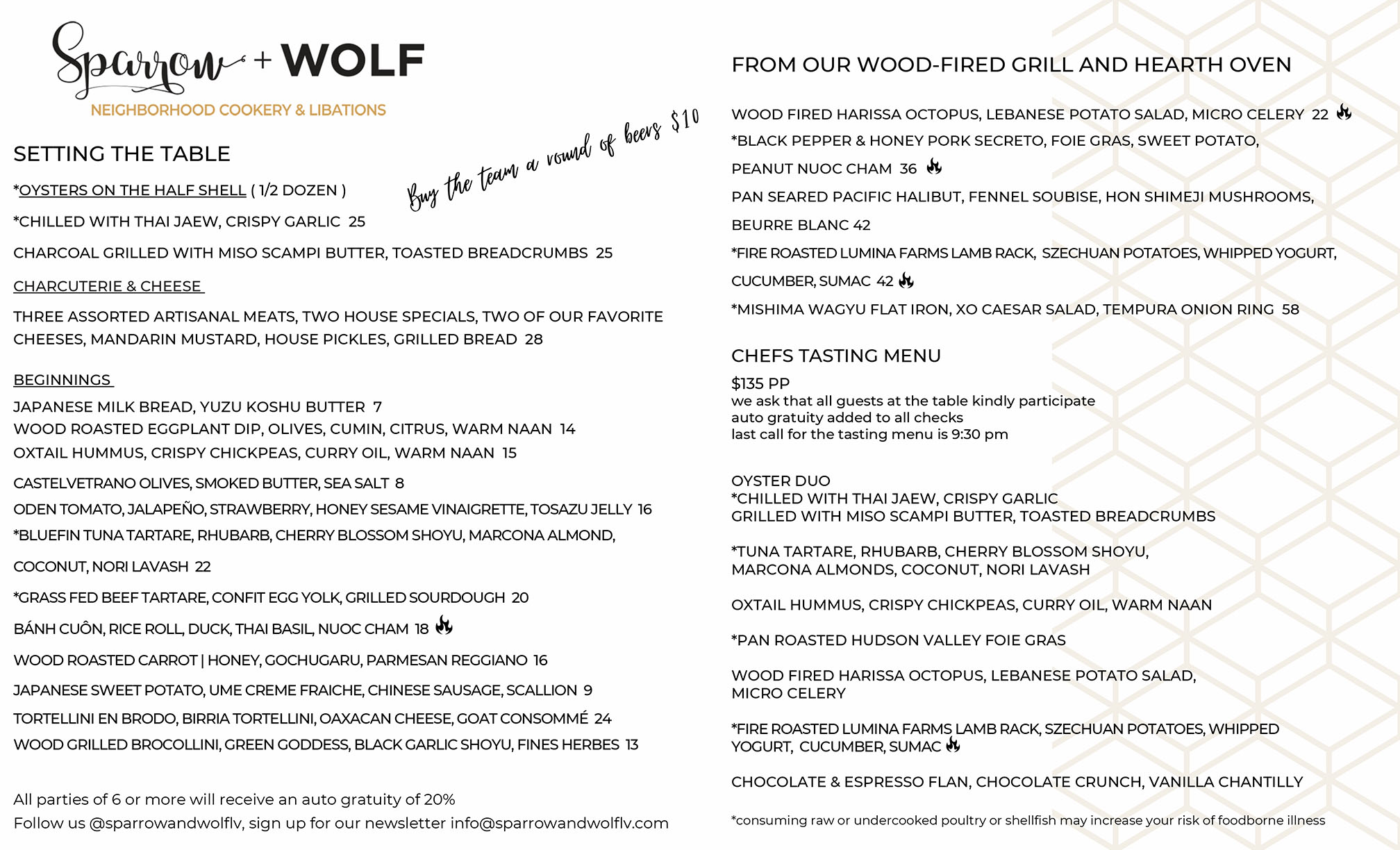 Sparrow + WOLF
NEIGHBORHOOD COOKERY & LIBATIONS

Buy the team a round of beers $10

SETTING THE TABLE

*OYSTERS ON THE HALF SHELL ( 1/2 DOZEN )

*CHILLED WITH THAI JAEW, CRISPY GARLIC 25

CHARCOAL GRILLED WITH MISO SCAMPI BUTTER, TOASTED BREADCRUMBS 25

CHARCUTERIE & CHEESE

THREE ASSORTED ARTISANAL MEATS, TWO HOUSE SPECIALS, TWO OF OUR FAVORITE CHEESES, MANDARIN MUSTARD, HOUSE PICKLES, GRILLED BREAD 28

BEGINNINGS

JAPANESE MILK BREAD, YUZU KOSHU BUTTER 7
WOOD ROASTED EGGPLANT DIP, OLIVES, CUMIN, CITRUS, WARM NAAN 14
OXTAIL HUMMUS, CRISPY CHICKPEAS, CURRY OIL, WARM NAAN 15
CASTELVETRANO OLIVES, SMOKED BUTTER, SEA SALT 8
ODEN TOMATO, JALAPEÑO, STRAWBERRY, HONEY SESAME VINAIGRETTE, TOSAZU JELLY 16
*BLUEFIN TUNA TARTARE, RHUBARB, CHERRY BLOSSOM SHOYU, MARCONA ALMOND, COCONUT, NORI LAVASH 22
*GRASS FED BEEF TARTARE, CONFIT EGG YOLK, GRILLED SOURDOUGH 20
BÁNH CUÔN, RICE ROLL, DUCK, THAI BASIL, NUOC CHAM 18
WOOD ROASTED CARROT | HONEY, GOCHUGARU, PARMESAN REGGIANO 16
JAPANESE SWEET POTATO, UME CREME FRAICHE, CHINESE SAUSAGE, SCALLION 9
TORTELLINI EN BRODO, BIRRIA TORTELLINI, OAXACAN CHEESE, GOAT CONSOMMÉ 24
WOOD GRILLED BROCOLLINI, GREEN GODDESS, BLACK GARLIC SHOYU, FINES HERBES 13

All parties of 6 or more will receive an auto gratuity of 20%
Follow us @sparrowandwolflv, sign up for our newsletter info@sparrowandwolflv.com

FROM OUR WOOD-FIRED GRILL AND HEARTH OVEN

WOOD FIRED HARISSA OCTOPUS, LEBANESE POTATO SALAD, MICRO CELERY 22
*BLACK PEPPER & HONEY PORK SECRETO, FOIE GRAS, SWEET POTATO, PEANUT NUOC CHAM 36
PAN SEARED PACIFIC HALIBUT, FENNEL SOUBISE, HON SHIMEJI MUSHROOMS, BEURRE BLANC 42
*FIRE ROASTED LUMINA FARMS LAMB RACK, SZECHUAN POTATOES, WHIPPED YOGURT, CUCUMBER, SUMAC 42
*MISHIMA WAGYU FLAT IRON, XO CAESAR SALAD, TEMPURA ONION RING 58

CHEFS TASTING MENU
$135 PP
we ask that all guests at the table kindly participate
auto gratuity added to all checks
last call for the tasting menu is 9:30 pm

OYSTER DUO
*CHILLED WITH THAI JAEW, CRISPY GARLIC
GRILLED WITH MISO SCAMPI BUTTER, TOASTED BREADCRUMBS

*TUNA TARTARE, RHUBARB, CHERRY BLOSSOM SHOYU, MARCONA ALMONDS, COCONUT, NORI LAVASH

OXTAIL HUMMUS, CRISPY CHICKPEAS, CURRY OIL, WARM NAAN

*PAN ROASTED HUDSON VALLEY FOIE GRAS

WOOD FIRED HARISSA OCTOPUS, LEBANESE POTATO SALAD, MICRO CELERY

*FIRE ROASTED LUMINA FARMS LAMB RACK, SZECHUAN POTATOES, WHIPPED YOGURT, CUCUMBER, SUMAC

CHOCOLATE & ESPRESSO FLAN, CHOCOLATE CRUNCH, VANILLA CHANTILLY

*consuming raw or undercooked poultry or shellfish may increase your risk of foodborne illness